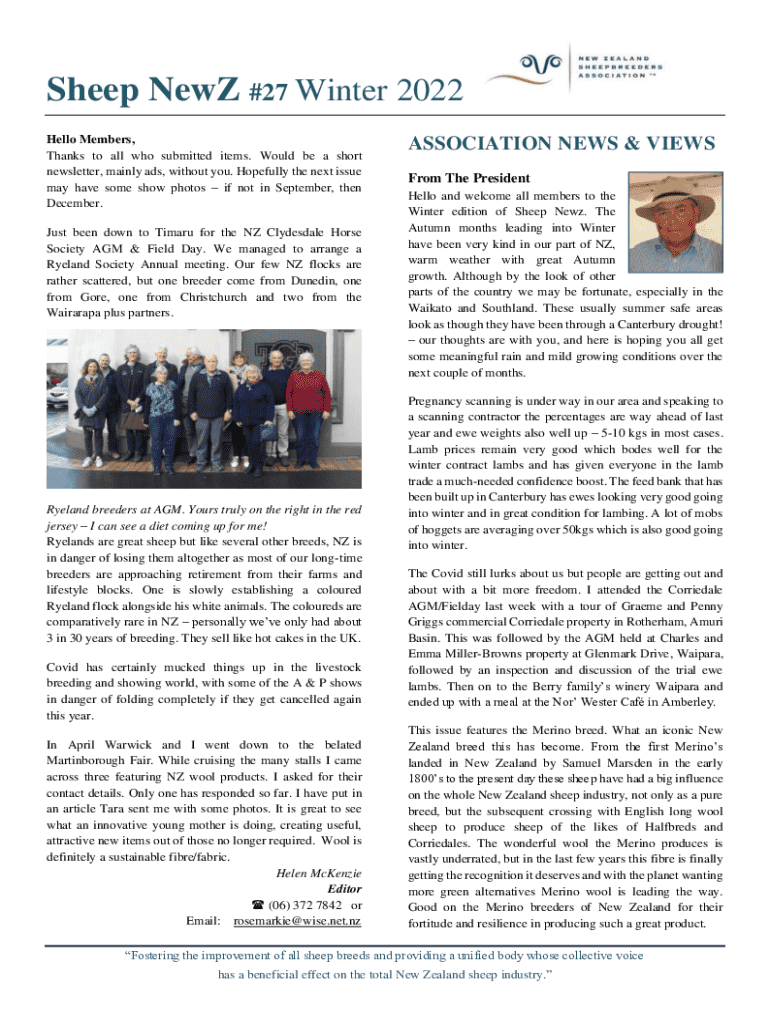 NEW ZEALAND SHEEPBREEDERS ASSOCIATION ™

Sheep NewZ #27 Winter 2022

Hello Members,
Thanks to all who submitted items. Would be a short newsletter, mainly ads, without you. Hopefully the next issue may have some show photos – if not in September, then December.

Just been down to Timaru for the NZ Clydesdale Horse Society AGM & Field Day. We managed to arrange a Ryeland Society Annual meeting. Our few NZ flocks are rather scattered, but one breeder come from Dunedin, one from Gore, one from Christchurch and two from the Wairarapa plus partners.

Ryeland breeders at AGM. Yours truly on the right in the red jersey – I can see a diet coming up for me!
Ryelands are great sheep but like several other breeds, NZ is in danger of losing them altogether as most of our long-time breeders are approaching retirement from their farms and lifestyle blocks. One is slowly establishing a coloured Ryeland flock alongside his white animals. The coloureds are comparatively rare in NZ – personally we've only had about 3 in 30 years of breeding. They sell like hot cakes in the UK.

Covid has certainly mucked things up in the livestock breeding and showing world, with some of the A & P shows in danger of folding completely if they get cancelled again this year.

In April Warwick and I went down to the belated Martinborough Fair. While cruising the many stalls I came across three featuring NZ wool products. I asked for their contact details. Only one has responded so far. I have put in an article Tara sent me with some photos. It is great to see what an innovative young mother is doing, creating useful, attractive new items out of those no longer required. Wool is definitely a sustainable fibre/fabric.

Helen McKenzie
Editor
☎ (06) 372 7842 or
Email: rosemarkie@wise.net.nz

ASSOCIATION NEWS & VIEWS

From The President
Hello and welcome all members to the Winter edition of Sheep Newz. The Autumn months leading into Winter have been very kind in our part of NZ, warm weather with great Autumn growth. Although by the look of other parts of the country we may be fortunate, especially in the Waikato and Southland. These usually summer safe areas look as though they have been through a Canterbury drought! – our thoughts are with you, and here is hoping you all get some meaningful rain and mild growing conditions over the next couple of months.

Pregnancy scanning is under way in our area and speaking to a scanning contractor the percentages are way ahead of last year and ewe weights also well up – 5-10 kgs in most cases. Lamb prices remain very good which bodes well for the winter contract lambs and has given everyone in the lamb trade a much-needed confidence boost. The feed bank that has been built up in Canterbury has ewes looking very good going into winter and in great condition for lambing. A lot of mobs of hoggets are averaging over 50kgs which is also good going into winter.

The Covid still lurks about us but people are getting out and about with a bit more freedom. I attended the Corriedale AGM/Fielday last week with a tour of Graeme and Penny Griggs commercial Corriedale property in Rotherham, Amuri Basin. This was followed by the AGM held at Charles and Emma Miller-Browns property at Glenmark Drive, Waipara, followed by an inspection and discussion of the trial ewe lambs. Then on to the Berry family's winery Waipara and ended up with a meal at the Nor' Wester Café in Amberley.

This issue features the Merino breed. What an iconic New Zealand breed this has become. From the first Merino's landed in New Zealand by Samuel Marsden in the early 1800's to the present day these sheep have had a big influence on the whole New Zealand sheep industry, not only as a pure breed, but the subsequent crossing with English long wool sheep to produce sheep of the likes of Halfbreds and Corriedales. The wonderful wool the Merino produces is vastly underrated, but in the last few years this fibre is finally getting the recognition it deserves and with the planet wanting more green alternatives Merino wool is leading the way. Good on the Merino breeders of New Zealand for their fortitude and resilience in producing such a great product.

"Fostering the improvement of all sheep breeds and providing a unified body whose collective voice has a beneficial effect on the total New Zealand sheep industry."